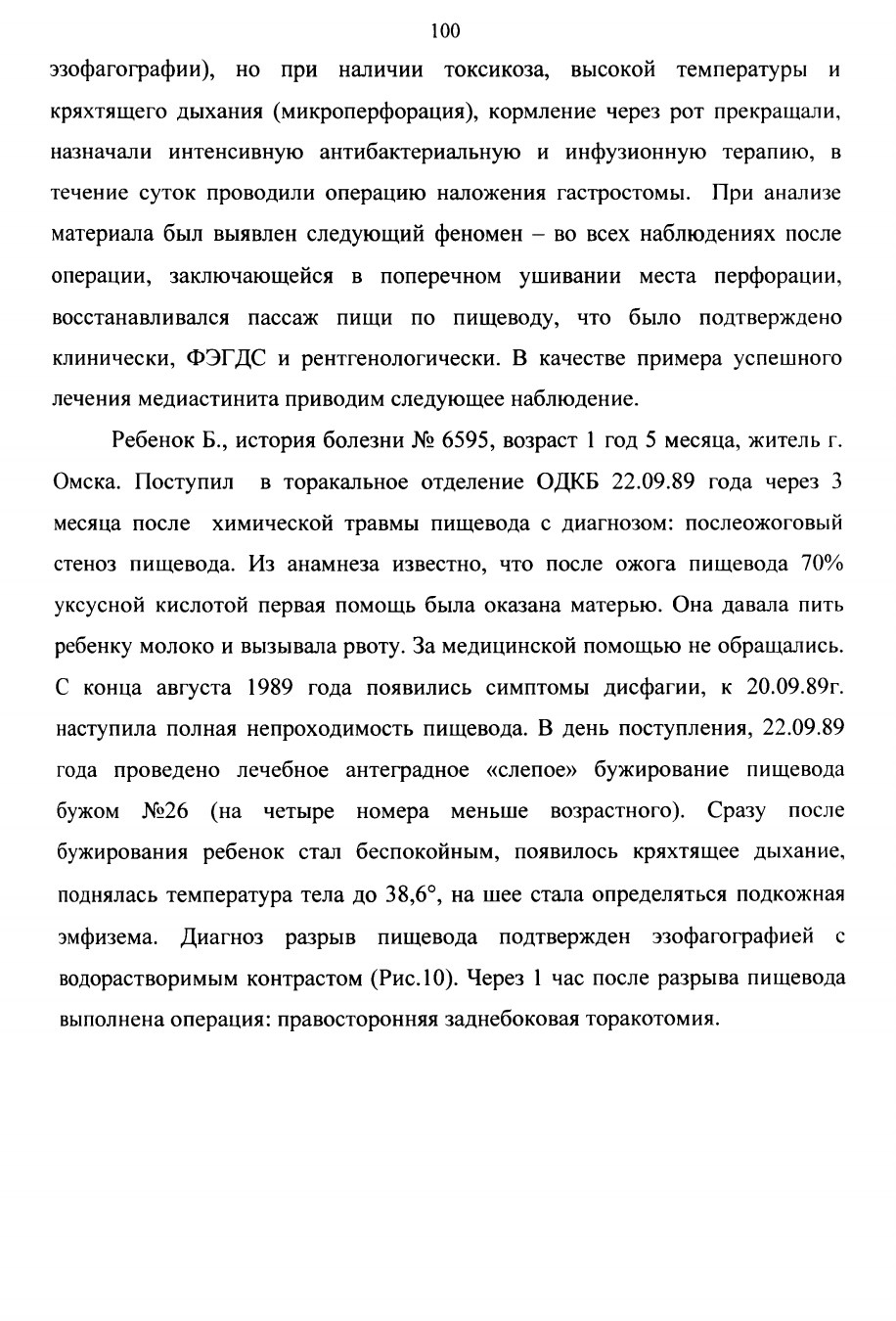 100

эзофагографии), но при наличии токсикоза, высокой температуры и кряхтящего дыхания (микроперфорация), кормление через рот прекращали, назначали интенсивную антибактериальную и инфузионную терапию, в течение суток проводили операцию наложения гастростомы. При анализе материала был выявлен следующий феномен – во всех наблюдениях после операции, заключающейся в поперечном ушивании места перфорации, восстанавливался пассаж пищи по пищеводу, что было подтверждено клинически, ФЭГДС и рентгенологически. В качестве примера успешного лечения медиастинита приводим следующее наблюдение.

Ребенок Б., история болезни № 6595, возраст 1 год 5 месяца, житель г. Омска. Поступил в торакальное отделение ОДКБ 22.09.89 года через 3 месяца после химической травмы пищевода с диагнозом: послеожоговый стеноз пищевода. Из анамнеза известно, что после ожога пищевода 70% уксусной кислотой первая помощь была оказана матерью. Она давала пить ребенку молоко и вызывала рвоту. За медицинской помощью не обращались. С конца августа 1989 года появились симптомы дисфагии, к 20.09.89г. наступила полная непроходимость пищевода. В день поступления, 22.09.89 года проведено лечебное антеградное «слепое» бужирование пищевода бужом №26 (на четыре номера меньше возрастного). Сразу после бужирования ребенок стал беспокойным, появилось кряхтящее дыхание, поднялась температура тела до 38,6°, на шее стала определяться подкожная эмфизема. Диагноз разрыв пищевода подтвержден эзофагографией с водорастворимым контрастом (Рис.10). Через 1 час после разрыва пищевода выполнена операция: правосторонняя заднебоковая торакотомия.